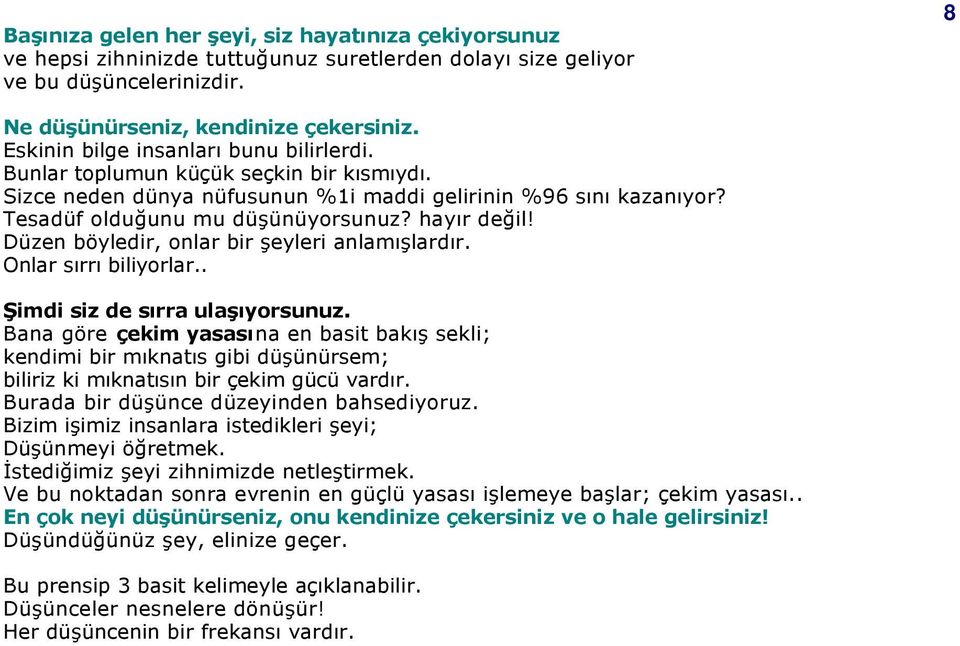 8

Başınıza gelen her şeyi, siz hayatınıza çekiyorsunuz
ve hepsi zihninizde tuttuğunuz suretlerden dolayı size geliyor
ve bu düşüncelerinizdir.

Ne düşünürseniz, kendinize çekersiniz.
Eskinin bilge insanları bunu bilirlerdi.
Bunlar toplumun küçük seçkin bir kısmıydı.
Sizce neden dünya nüfusunun %1i maddi gelirinin %96 sını kazanıyor?
Tesadüf olduğunu mu düşünüyorsunuz? hayır değil!
Düzen böyledir, onlar bir şeyleri anlamışlardır.
Onlar sırrı biliyorlar..

Şimdi siz de sırra ulaşıyorsunuz.
Bana göre çekim yasasına en basit bakış sekli;
kendimi bir mıknatıs gibi düşünürsem;
biliriz ki mıknatısın bir çekim gücü vardır.
Burada bir düşünce düzeyinden bahsediyoruz.
Bizim işimiz insanlara istedikleri şeyi;
Düşünmeyi öğretmek.
İstediğimiz şeyi zihnimizde netleştirmek.
Ve bu noktadan sonra evrenin en güçlü yasası işlemeye başlar; çekim yasası..
En çok neyi düşünürseniz, onu kendinize çekersiniz ve o hale gelirsiniz!
Düşündüğünüz şey, elinize geçer.

Bu prensip 3 basit kelimeyle açıklanabilir.
Düşünceler nesnelere dönüşür!
Her düşüncenin bir frekansı vardır.